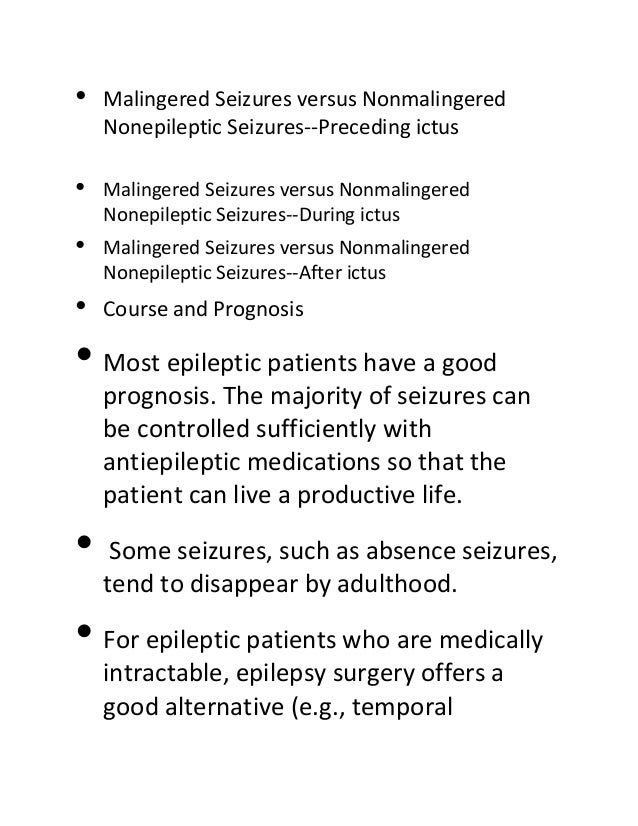 • Malingered Seizures versus Nonmalingered Nonepileptic Seizures--Preceding ictus

• Malingered Seizures versus Nonmalingered Nonepileptic Seizures--During ictus

• Malingered Seizures versus Nonmalingered Nonepileptic Seizures--After ictus

• Course and Prognosis

• Most epileptic patients have a good prognosis. The majority of seizures can be controlled sufficiently with antiepileptic medications so that the patient can live a productive life.

• Some seizures, such as absence seizures, tend to disappear by adulthood.

• For epileptic patients who are medically intractable, epilepsy surgery offers a good alternative (e.g., temporal